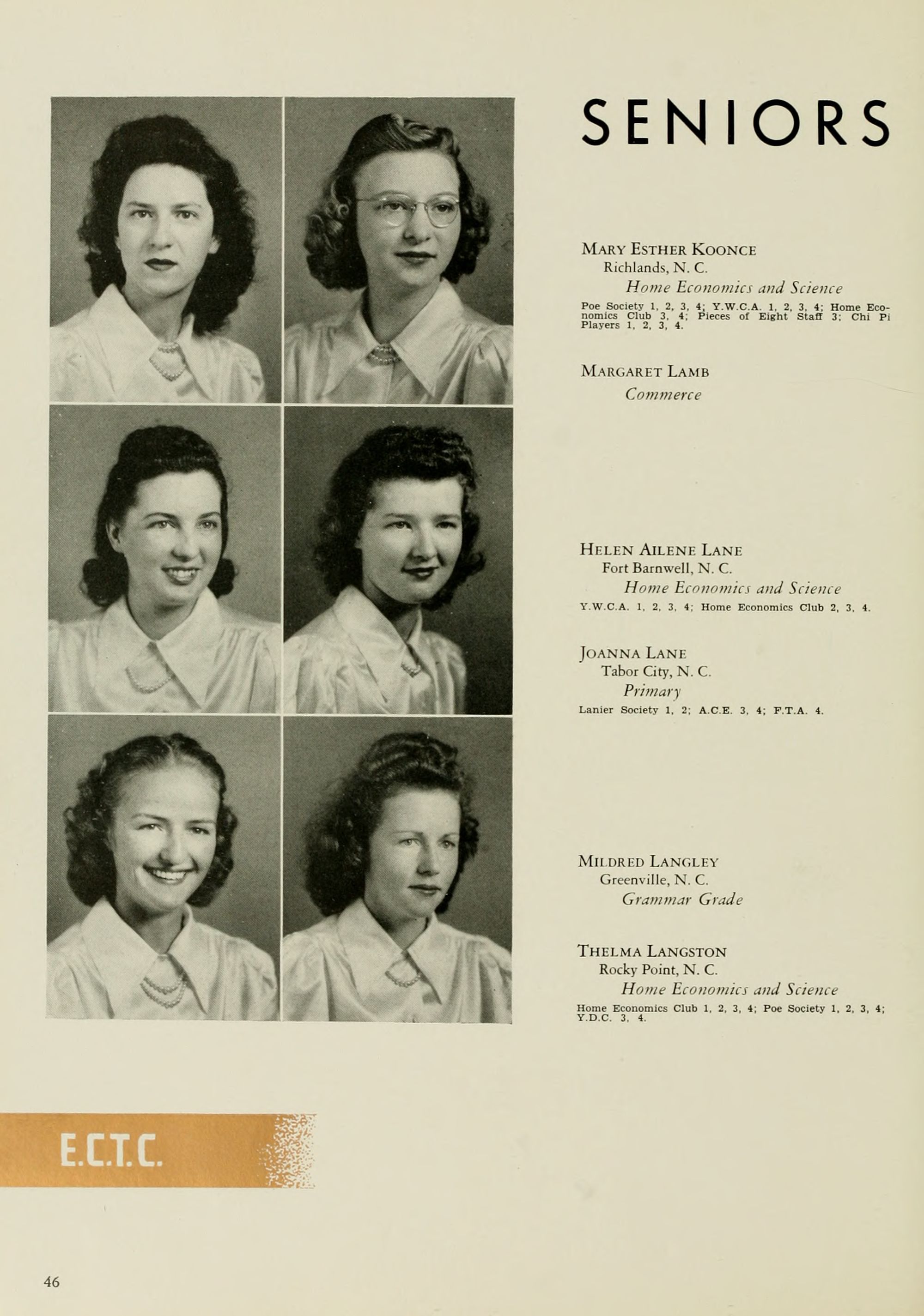 SENIORS

MARY ESTHER KOONCE
Richlands, N. C.
Home Economics and Science
Poe Society 1, 2, 3, 4; Y.W.C.A. 1, 2, 3, 4; Home Economics Club 3, 4; Pieces of Eight Staff 3; Chi Pi Players 1, 2, 3, 4.

MARGARET LAMB
Commerce

HELEN AILENE LANE
Fort Barnwell, N. C.
Home Economics and Science
Y.W.C.A. 1, 2, 3, 4; Home Economics Club 2, 3, 4.

JOANNA LANE
Tabor City, N. C.
Primary
Lanier Society 1, 2; A.C.E. 3, 4; F.T.A. 4.

MILDRED LANGLEY
Greenville, N. C.
Grammar Grade

THELMA LANGSTON
Rocky Point, N. C.
Home Economics and Science
Home Economics Club 1, 2, 3, 4; Poe Society 1, 2, 3, 4; Y.D.C. 3, 4.

E.C.T.C.

46